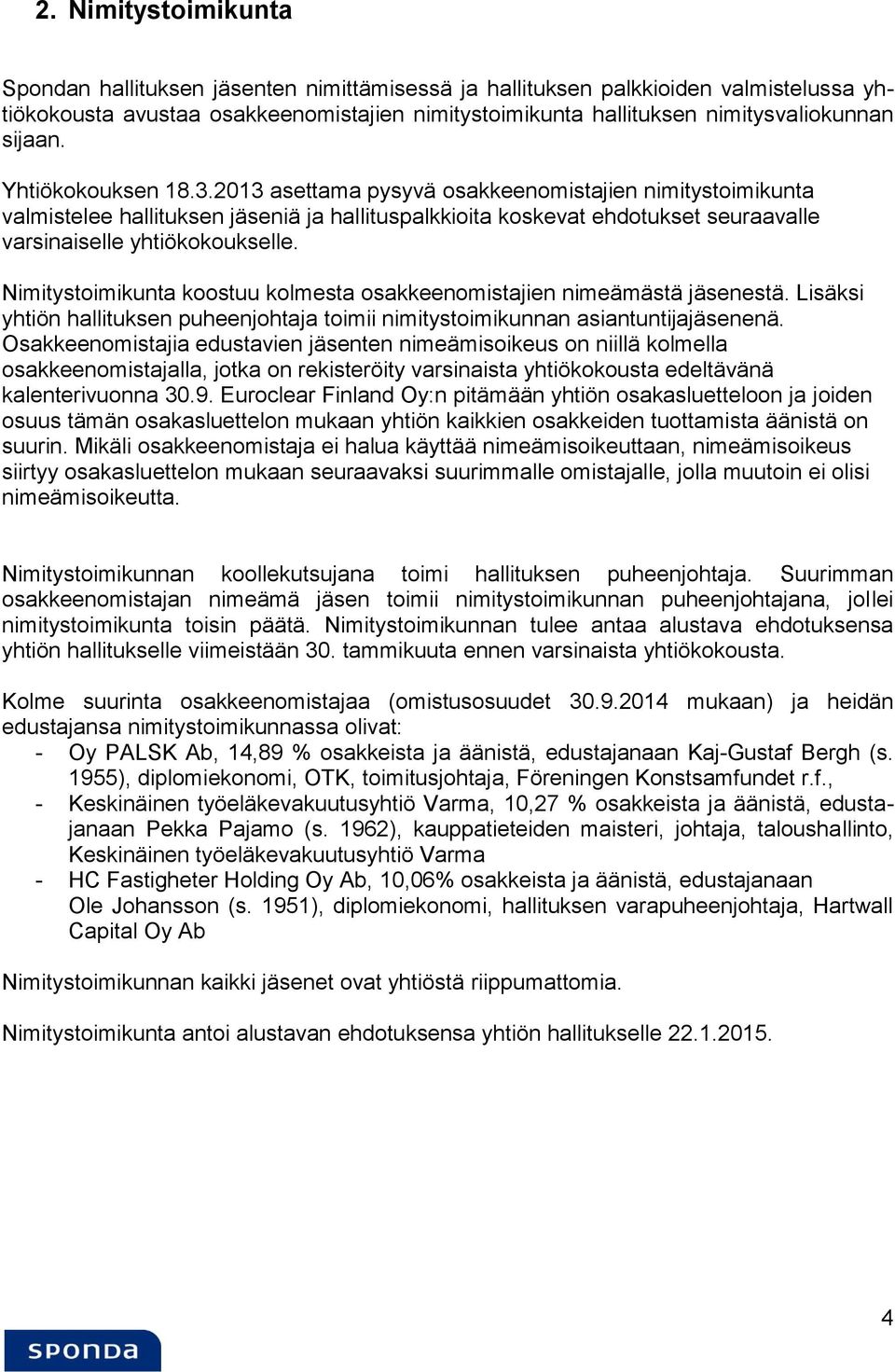 2. Nimitystoimikunta

Spondan hallituksen jäsenten nimittämisessä ja hallituksen palkkioiden valmistelussa yhtiökokousta avustaa osakkeenomistajien nimitystoimikunta hallituksen nimitysvaliokunnan sijaan.

Yhtiökokouksen 18.3.2013 asettama pysyvä osakkeenomistajien nimitystoimikunta valmistelee hallituksen jäseniä ja hallituspalkkioita koskevat ehdotukset seuraavalle varsinaiselle yhtiökokoukselle.

Nimitystoimikunta koostuu kolmesta osakkeenomistajien nimeämästä jäsenestä. Lisäksi yhtiön hallituksen puheenjohtaja toimii nimitystoimikunnan asiantuntijajäsenenä. Osakkeenomistajia edustavien jäsenten nimeämisoikeus on niillä kolmella osakkeenomistajalla, jotka on rekisteröity varsinaista yhtiökokousta edeltävänä kalenterivuonna 30.9. Euroclear Finland Oy:n pitämään yhtiön osakasluetteloon ja joiden osuus tämän osakasluettelon mukaan yhtiön kaikkien osakkeiden tuottamista äänistä on suurin. Mikäli osakkeenomistaja ei halua käyttää nimeämisoikeuttaan, nimeämisoikeus siirtyy osakasluettelon mukaan seuraavaksi suurimmalle omistajalle, jolla muutoin ei olisi nimeämisoikeutta.

Nimitystoimikunnan koollekutsujana toimi hallituksen puheenjohtaja. Suurimman osakkeenomistajan nimeämä jäsen toimii nimitystoimikunnan puheenjohtajana, jollei nimitystoimikunta toisin päätä. Nimitystoimikunnan tulee antaa alustava ehdotuksensa yhtiön hallitukselle viimeistään 30. tammikuuta ennen varsinaista yhtiökokousta.

Kolme suurinta osakkeenomistajaa (omistusosuudet 30.9.2014 mukaan) ja heidän edustajansa nimitystoimikunnassa olivat:
- Oy PALSK Ab, 14,89 % osakkeista ja äänistä, edustajanaan Kaj-Gustaf Bergh (s. 1955), diplomiekonomi, OTK, toimitusjohtaja, Föreningen Konstsamfundet r.f.,
- Keskinäinen työeläkevakuutusyhtiö Varma, 10,27 % osakkeista ja äänistä, edustajanaan Pekka Pajamo (s. 1962), kauppatieteiden maisteri, johtaja, taloushallinto, Keskinäinen työeläkevakuutusyhtiö Varma
- HC Fastigheter Holding Oy Ab, 10,06% osakkeista ja äänistä, edustajanaan Ole Johansson (s. 1951), diplomiekonomi, hallituksen varapuheenjohtaja, Hartwall Capital Oy Ab

Nimitystoimikunnan kaikki jäsenet ovat yhtiöstä riippumattomia.

Nimitystoimikunta antoi alustavan ehdotuksensa yhtiön hallitukselle 22.1.2015.

4

SPONDA